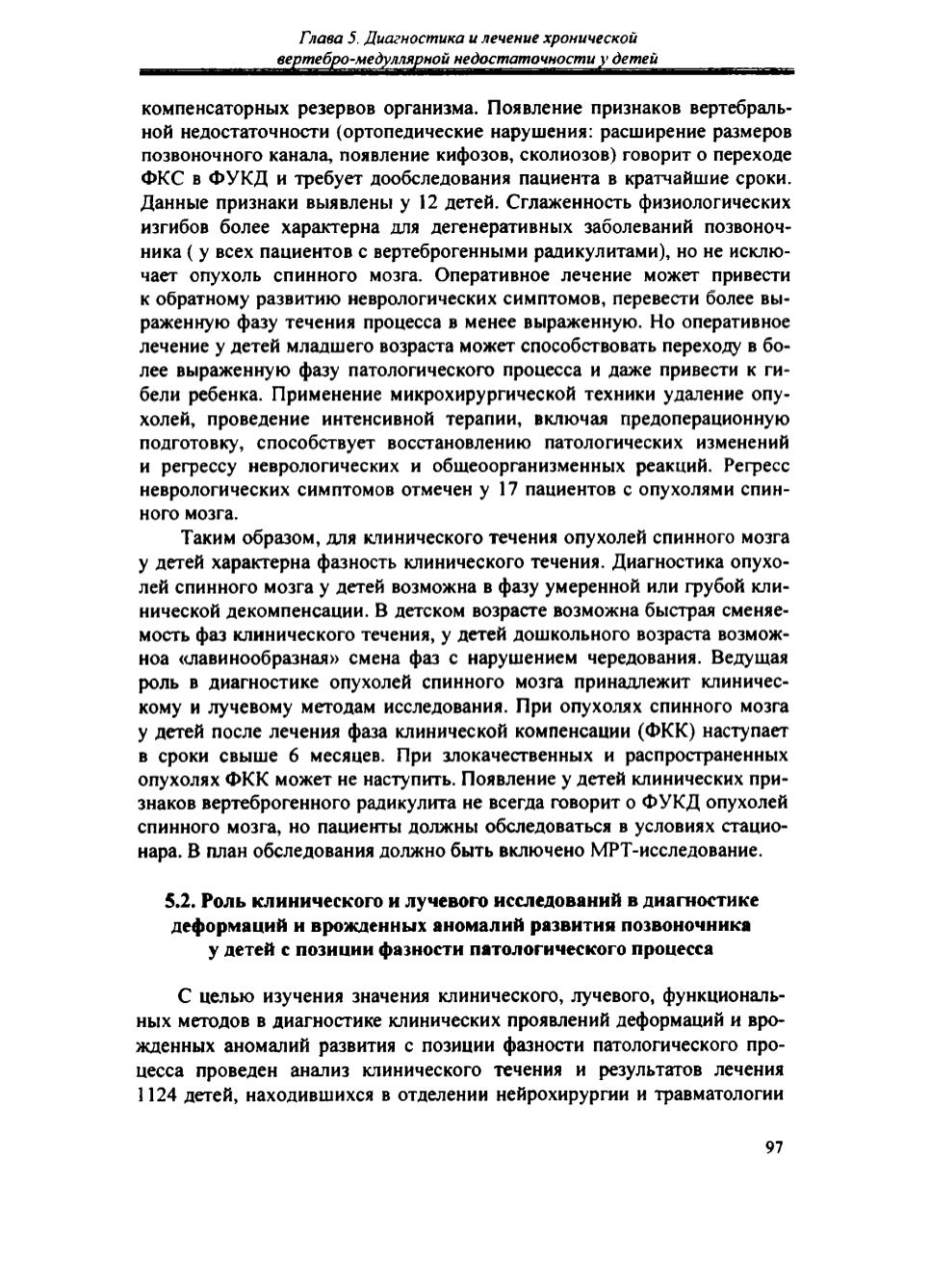 Глава 5. Диагностика и лечение хронической вертебро-медуллярной недостаточности у детей

компенсаторных резервов организма. Появление признаков вертебральной недостаточности (ортопедические нарушения: расширение размеров позвоночного канала, появление кифозов, сколиозов) говорит о переходе ФКС в ФУКД и требует дообследования пациента в кратчайшие сроки. Данные признаки выявлены у 12 детей. Сглаженность физиологических изгибов более характерна для дегенеративных заболеваний позвоночника ( у всех пациентов с вертеброгенными радикулитами), но не исключает опухоль спинного мозга. Оперативное лечение может привести к обратному развитию неврологических симптомов, перевести более выраженную фазу течения процесса в менее выраженную. Но оперативное лечение у детей младшего возраста может способствовать переходу в более выраженную фазу патологического процесса и даже привести к гибели ребенка. Применение микрохирургической техники удаление опухолей, проведение интенсивной терапии, включая предоперационную подготовку, способствует восстановлению патологических изменений и регрессу неврологических и общеорганизменных реакций. Регресс неврологических симптомов отмечен у 17 пациентов с опухолями спинного мозга.

Таким образом, для клинического течения опухолей спинного мозга у детей характерна фазность клинического течения. Диагностика опухолей спинного мозга у детей возможна в фазу умеренной или грубой клинической декомпенсации. В детском возрасте возможна быстрая сменяемость фаз клинического течения, у детей дошкольного возраста возможноа «лавинообразная» смена фаз с нарушением чередования. Ведущая роль в диагностике опухолей спинного мозга принадлежит клиническому и лучевому методам исследования. При опухолях спинного мозга у детей после лечения фаза клинической компенсации (ФКК) наступает в сроки свыше 6 месяцев. При злокачественных и распространенных опухолях ФКК может не наступить. Появление у детей клинических признаков вертеброгенного радикулита не всегда говорит о ФУКД опухолей спинного мозга, но пациенты должны обследоваться в условиях стационара. В план обследования должно быть включено МРТ-исследование.

5.2. Роль клинического и лучевого исследований в диагностике деформаций и врожденных аномалий развития позвоночника у детей с позиции фазности патологического процесса

С целью изучения значения клинического, лучевого, функциональных методов в диагностике клинических проявлений деформаций и врожденных аномалий развития с позиции фазности патологического процесса проведен анализ клинического течения и результатов лечения 1124 детей, находившихся в отделении нейрохирургии и травматологии

97